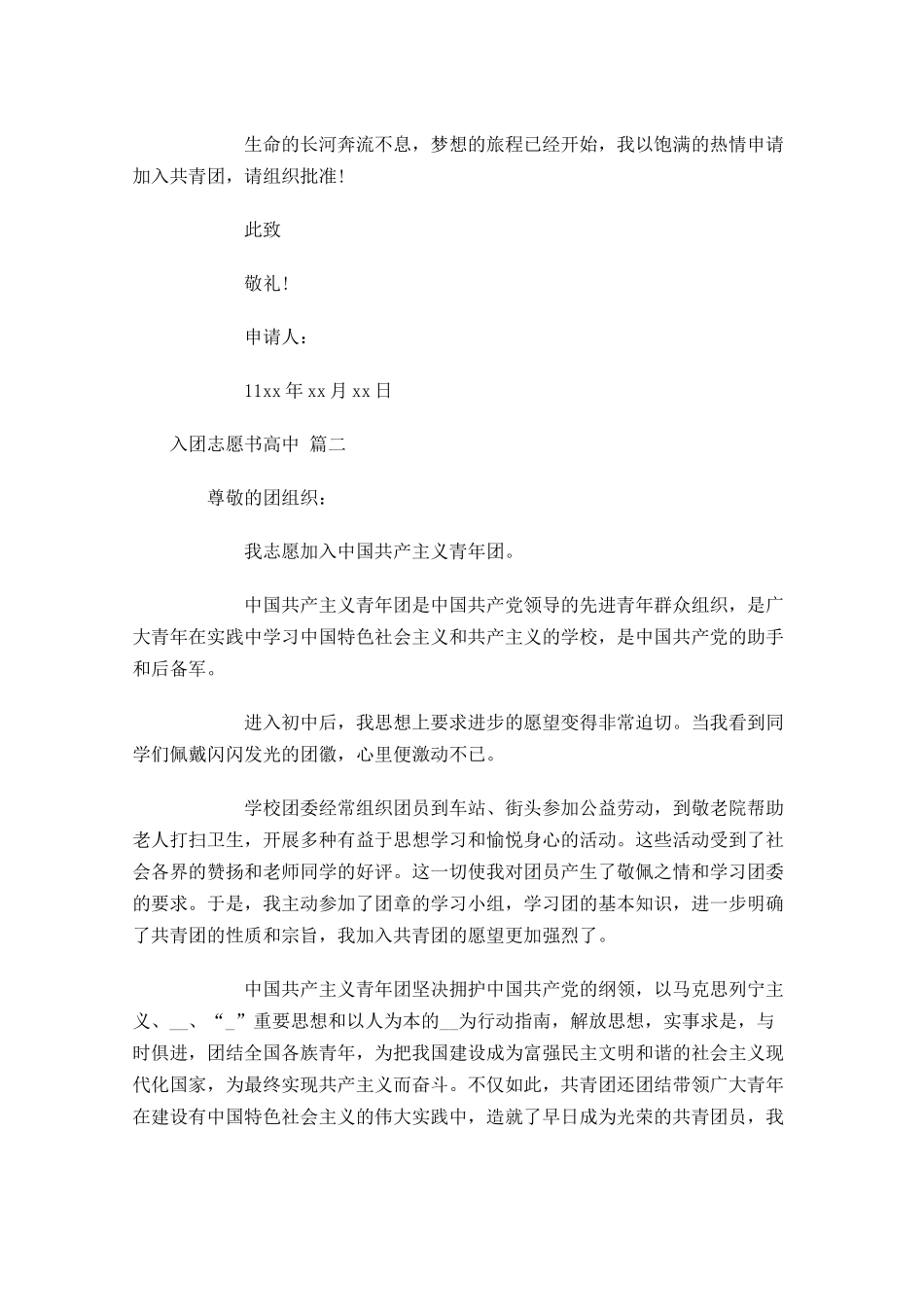 生命的长河奔流不息，梦想的旅程已经开始，我以饱满的热情申请加入共青团，请组织批准！

此致

敬礼！

申请人：

11xx 年 xx 月 xx 日

入团志愿书高中 篇二

尊敬的团组织：

我志愿加入中国共产主义青年团。

中国共产主义青年团是中国共产党领导的先进青年群众组织，是广大青年在实践中学习中国特色社会主义和共产主义的学校，是中国共产党的助手和后备军。

进入初中后，我思想上要求进步的愿望变得非常迫切。当我看到同学们佩戴闪闪发光的团徽，心里便激动不已。

学校团委经常组织团员到车站、街头参加公益劳动，到敬老院帮助老人打扫卫生，开展多种有益于思想学习和愉悦身心的活动。这些活动受到了社会各界的赞扬和老师同学的好评。这一切使我对团员产生了敬佩之情和学习团委的要求。于是，我主动参加了团章的学习小组，学习团的基本知识，进一步明确了共青团的性质和宗旨，我加入共青团的愿望更加强烈了。

中国共产主义青年团坚决拥护中国共产党的纲领，以马克思列宁主义、__、“_”重要思想和以人为本的__为行动指南，解放思想，实事求是，与时俱进，团结全国各族青年，为把我国建设成为富强民主文明和谐的社会主义现代化国家，为最终实现共产主义而奋斗。不仅如此，共青团还团结带领广大青年在建设有中国特色社会主义的伟大实践中，造就了早日成为光荣的共青团员，我